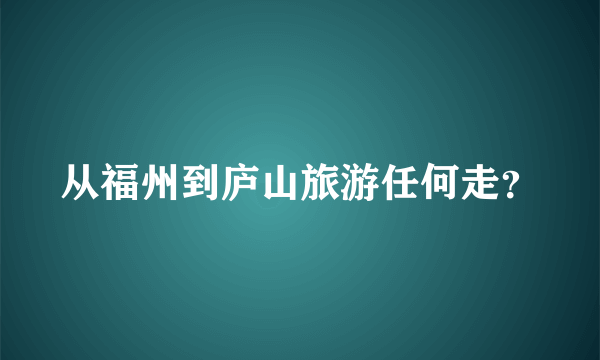 从福州到庐山旅游任何走?